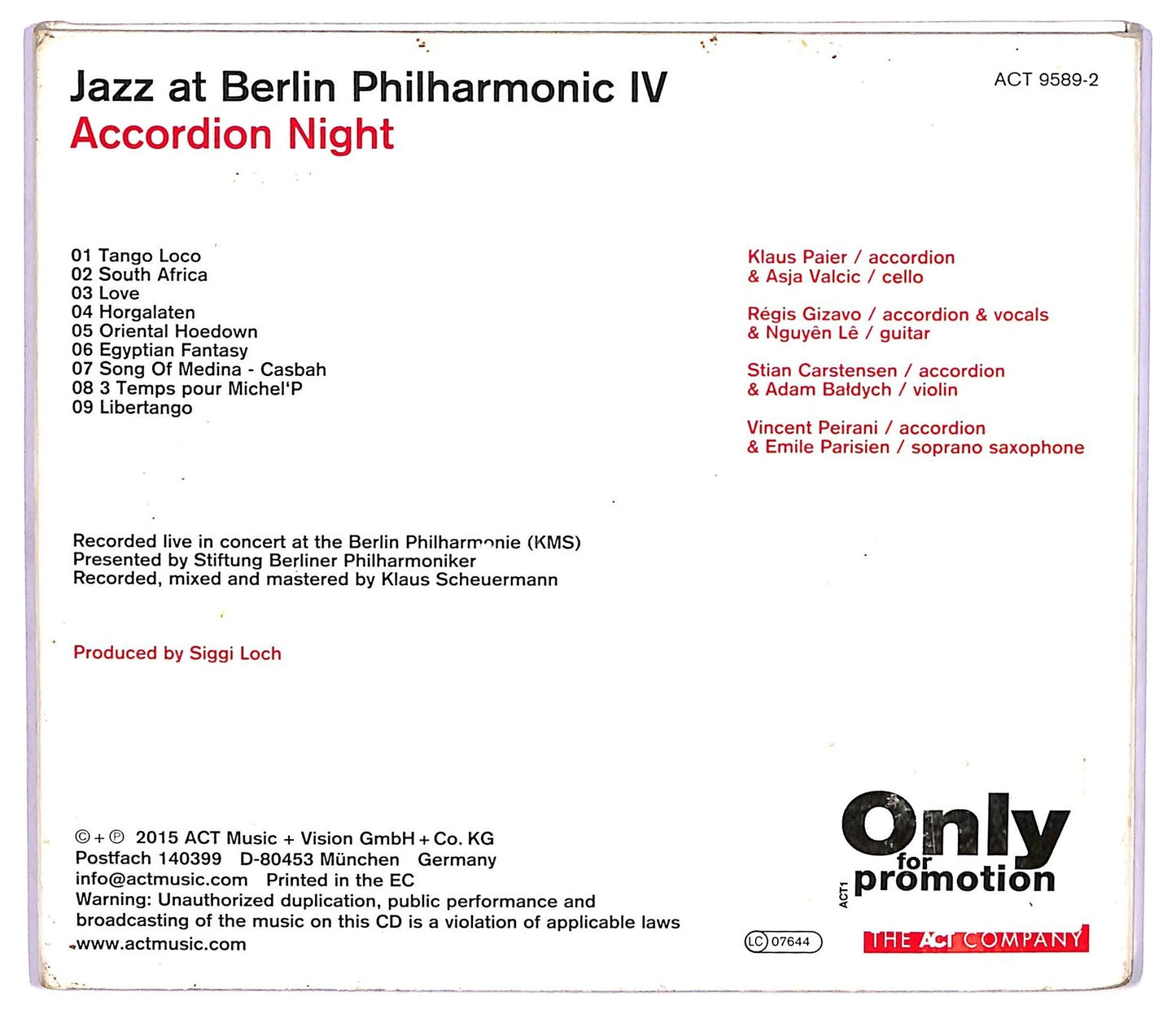 Jazz at Berlin Philharmonic IV
Accordion Night

ACT 9589-2

01 Tango Loco
02 South Africa
03 Love
04 Horgalaten
05 Oriental Hoedown
06 Egyptian Fantasy
07 Song Of Medina - Casbah
08 3 Temps pour Michel'P
09 Libertango

Klaus Paier / accordion
& Asja Valcic / cello

Régis Gizavo / accordion & vocals
& Nguyên Lê / guitar

Stian Carstensen / accordion
& Adam Bałdych / violin

Vincent Peirani / accordion
& Emile Parisien / soprano saxophone

Recorded live in concert at the Berlin Philharmonie (KMS)
Presented by Stiftung Berliner Philharmoniker
Recorded, mixed and mastered by Klaus Scheuermann

Produced by Siggi Loch

© + ℗ 2015 ACT Music + Vision GmbH + Co. KG
Postfach 140399 D-80453 München Germany
info@actmusic.com Printed in the EC
Warning: Unauthorized duplication, public performance and broadcasting of the music on this CD is a violation of applicable laws
www.actmusic.com

Only for promotion
ACT1

LC 07644

THE ACT COMPANY